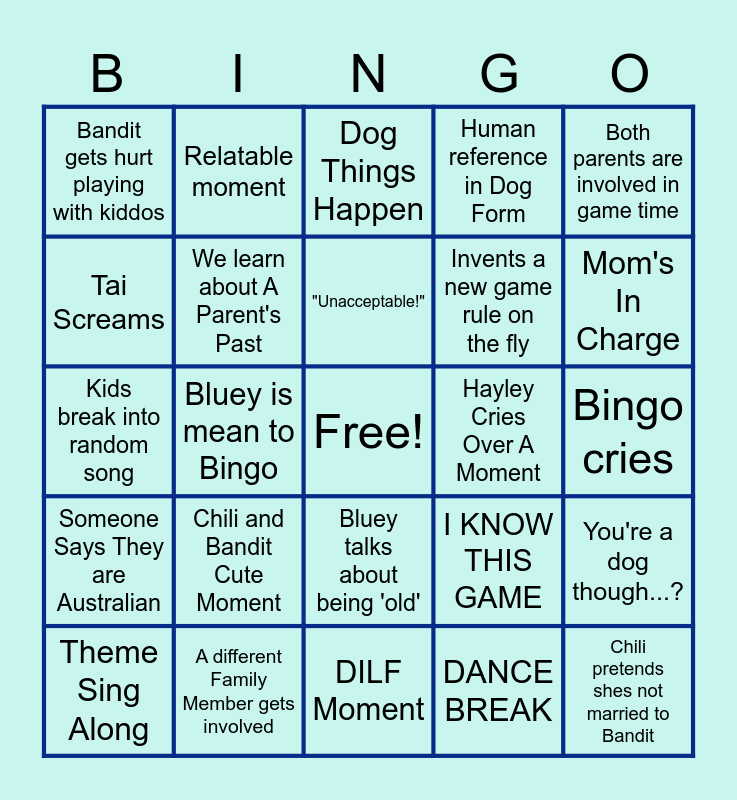 | B | I | N | G | O |
|---|---|---|---|---|
| Bandit gets hurt playing with kiddos | Relatable moment | Dog Things Happen | Human reference in Dog Form | Both parents are involved in game time |
| Tai Screams | We learn about A Parent's Past | "Unacceptable!" | Invents a new game rule on the fly | Mom's In Charge |
| Kids break into random song | Bluey is mean to Bingo | Free! | Hayley Cries Over A Moment | Bingo cries |
| Someone Says They are Australian | Chili and Bandit Cute Moment | Bluey talks about being 'old' | I KNOW THIS GAME | You're a dog though...? |
| Theme Sing Along | A different Family Member gets involved | DILF Moment | DANCE BREAK | Chili pretends shes not married to Bandit |